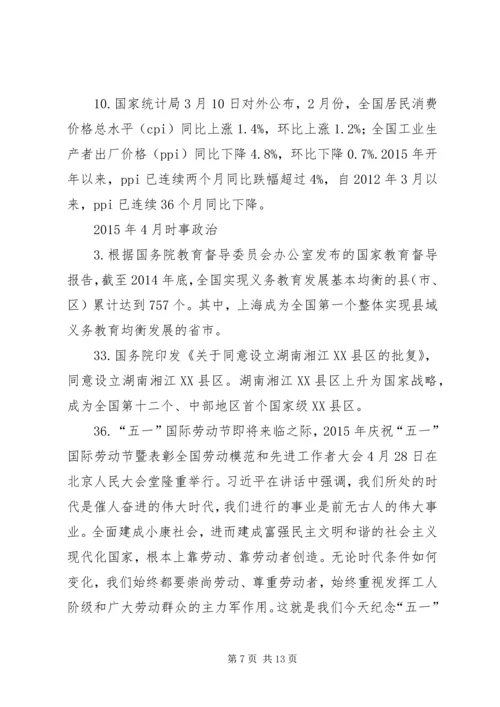 10.国家统计局3月10日对外公布，2月份，全国居民消费价格总水平（cpi）同比上涨1.4%，环比上涨1.2%；全国工业生产者出厂价格（ppi）同比下降4.8%，环比下降0.7%.2015年开年以来，ppi已连续两个月同比跌幅超过4%，自2012年3月以来，ppi已连续36个月同比下降。

2015年4月时事政治

3.根据国务院教育督导委员会办公室发布的国家教育督导报告，截至2014年底，全国实现义务教育发展基本均衡的县（市、区）累计达到757个。其中，上海成为全国第一个整体实现县域义务教育均衡发展的省市。

33.国务院印发《关于同意设立湖南湘江XX县区的批复》，同意设立湖南湘江XX县区。湖南湘江XX县区上升为国家战略，成为全国第十二个、中部地区首个国家级XX县区。

36.“五一”国际劳动节即将来临之际，2015年庆祝“五一”国际劳动节暨表彰全国劳动模范和先进工作者大会4月28日在北京人民大会堂隆重举行。习近平在讲话中强调，我们所处的时代是催人奋进的伟大时代，我们进行的事业是前无古人的伟大事业。全面建成小康社会，进而建成富强民主文明和谐的社会主义现代化国家，根本上靠劳动、靠劳动者创造。无论时代条件如何变化，我们始终都要崇尚劳动、尊重劳动者，始终重视发挥工人阶级和广大劳动群众的主力军作用。这就是我们今天纪念“五一”

第7页 共13页